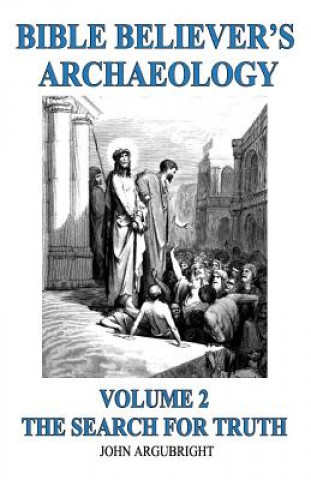 BIBLE BELIEVER'S ARCHAEOLOGY

VOLUME 2
THE SEARCH FOR TRUTH

JOHN ARGUBRIGHT